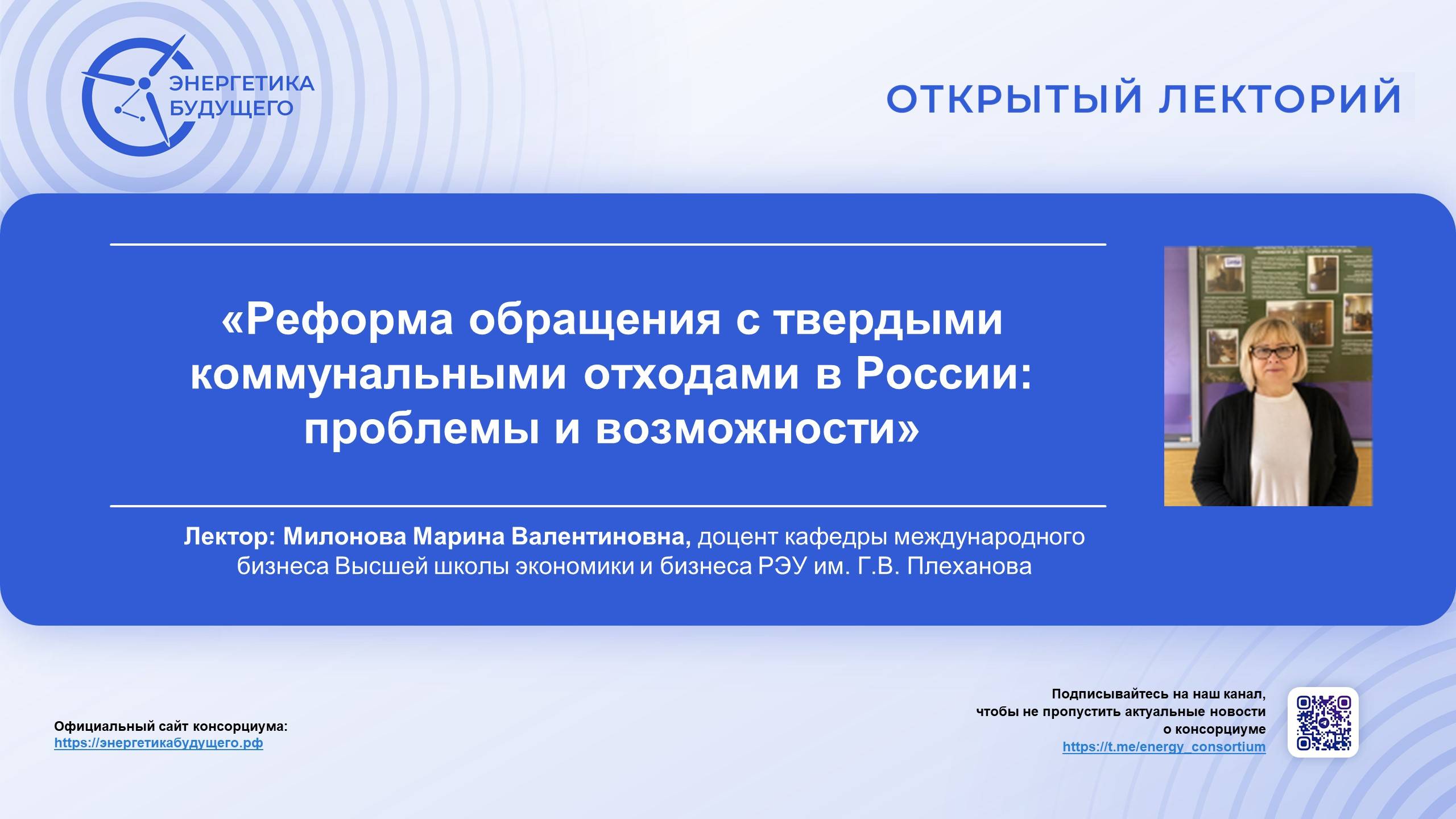 ЭНЕРГЕТИКА БУДУЩЕГО

ОТКРЫТЫЙ ЛЕКТОРИЙ

«Реформа обращения с твердыми коммунальными отходами в России: проблемы и возможности»

Лектор: Милонова Марина Валентиновна, доцент кафедры международного бизнеса Высшей школы экономики и бизнеса РЭУ им. Г.В. Плеханова

Официальный сайт консорциума:
https://энергетикабудущего.рф

Подписывайтесь на наш канал, чтобы не пропустить актуальные новости о консорциуме
https://t.me/energy_consortium